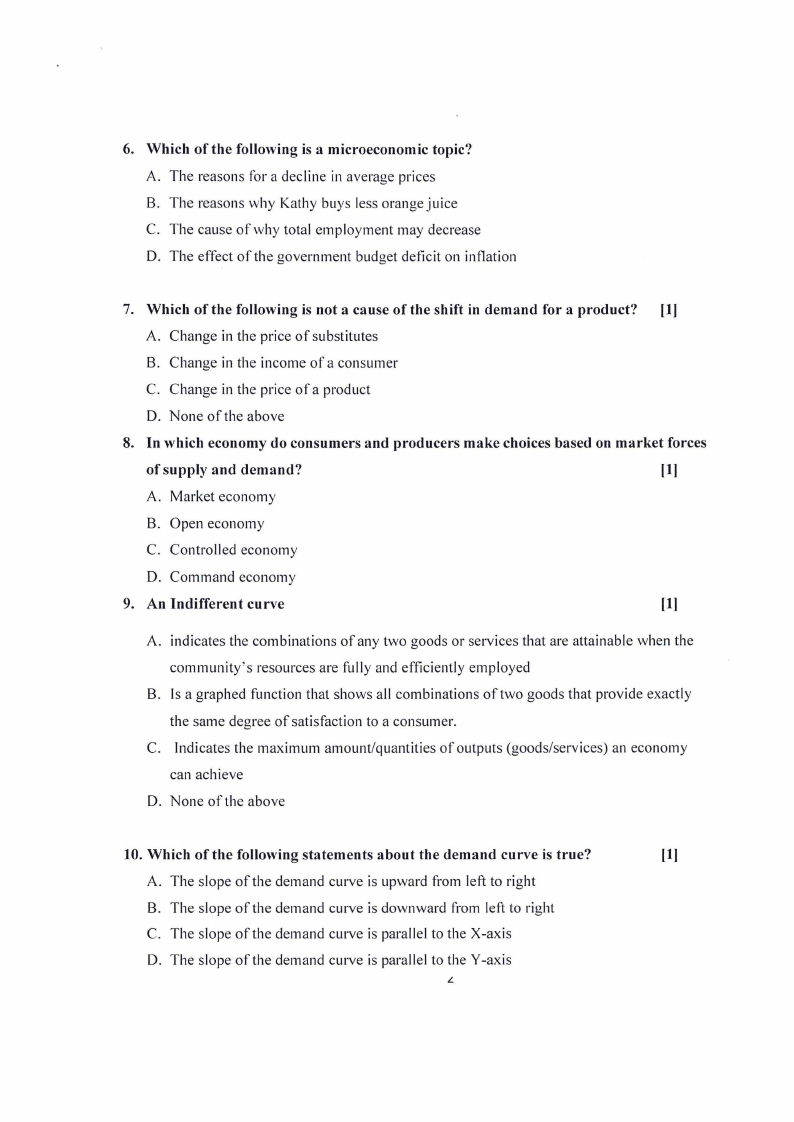 6. Which of the following is a microeconomic topic?

A. The reasons for a decline in average prices

B. The reasons why Kathy buys less orange juice

C. The cause of why total employment may decrease

D. The effect of the government budget deficit on inflation

7. Which of the following is not a cause of the shift in demand for a product? [1]

A. Change in the price of substitutes

B. Change in the income of a consumer

C. Change in the price of a product

D. None of the above

8. In which economy do consumers and producers make choices based on market forces of supply and demand? [1]

A. Market economy

B. Open economy

C. Controlled economy

D. Command economy

9. An Indifferent curve [1]

A. indicates the combinations of any two goods or services that are attainable when the community's resources are fully and efficiently employed

B. Is a graphed function that shows all combinations of two goods that provide exactly the same degree of satisfaction to a consumer.

C. Indicates the maximum amount/quantities of outputs (goods/services) an economy can achieve

D. None of the above

10. Which of the following statements about the demand curve is true? [1]

A. The slope of the demand curve is upward from left to right

B. The slope of the demand curve is downward from left to right

C. The slope of the demand curve is parallel to the X-axis

D. The slope of the demand curve is parallel to the Y-axis

2